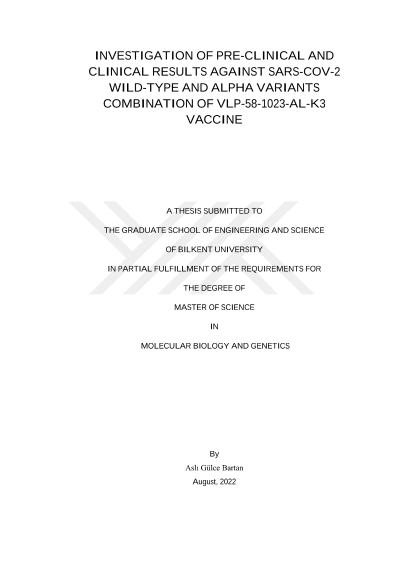 INVESTIGATION OF PRE-CLINICAL AND CLINICAL RESULTS AGAINST SARS-COV-2 WILD-TYPE AND ALPHA VARIANTS COMBINATION OF VLP-58-1023-AL-K3 VACCINE

A THESIS SUBMITTED TO

THE GRADUATE SCHOOL OF ENGINEERING AND SCIENCE

OF BILKENT UNIVERSITY

IN PARTIAL FULFILLMENT OF THE REQUIREMENTS FOR

THE DEGREE OF

MASTER OF SCIENCE

IN

MOLECULAR BIOLOGY AND GENETICS

By

Aslı Gülce Bartan

August, 2022